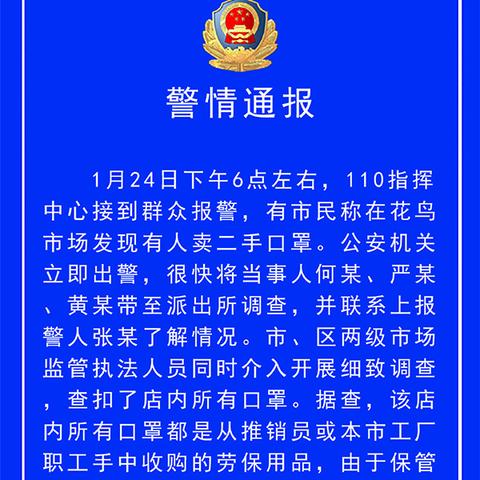 警情通报

1月24日下午6点左右，110指挥中心接到群众报警，有市民称在花鸟市场发现有人卖二手口罩。公安机关立即出警，很快将当事人何某、严某、黄某带至派出所调查，并联系上报警人张某了解情况。市、区两级市场监管执法人员同时介入开展细致调查，查扣了店内所有口罩。据查，该店内所有口罩都是从推销员或本市工厂职工手中收购的劳保用品，由于保管